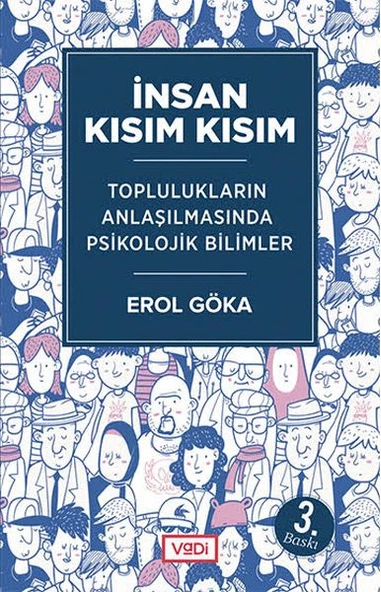 İNSAN KISIM KISIM

TOPLULUKLARIN ANLAŞILMASINDA PSİKOLOJİK BİLİMLER

EROL GÖKA

3. Baskı

VaDi